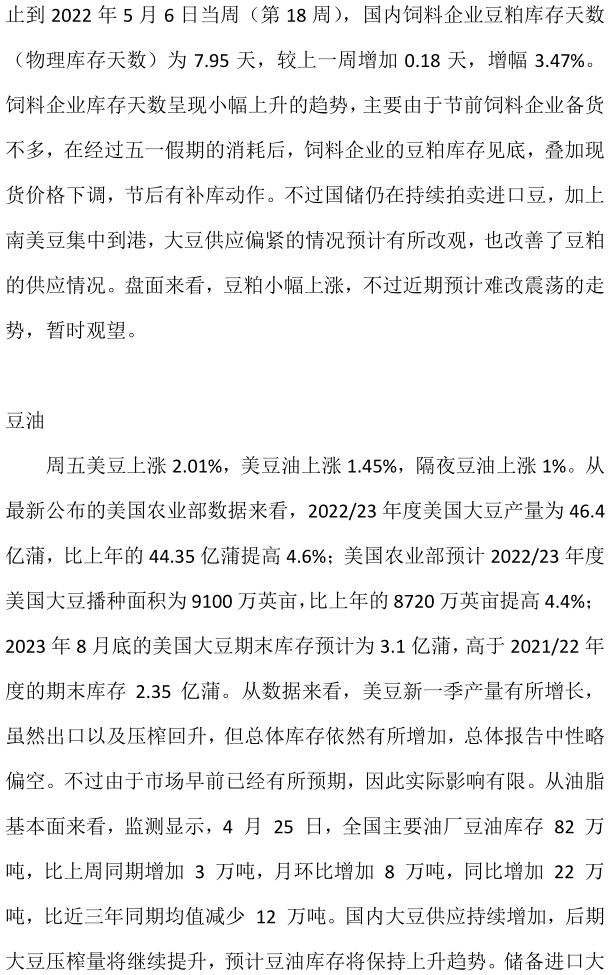 止到2022年5月6日当周（第18周），国内饲料企业豆粕库存天数（物理库存天数）为7.95天，较上一周增加0.18天，增幅3.47%。饲料企业库存天数呈现小幅上升的趋势，主要由于节前饲料企业备货不多，在经过五一假期的消耗后，饲料企业的豆粕库存见底，叠加现货价格下调，节后有补库动作。不过国储仍在持续拍卖进口豆，加上南美豆集中到港，大豆供应偏紧的情况预计有所改观，也改善了豆粕的供应情况。盘面来看，豆粕小幅上涨，不过近期预计难改震荡的走势，暂时观望。

豆油

周五美豆上涨2.01%，美豆油上涨1.45%，隔夜豆油上涨1%。从最新公布的美国农业部数据来看，2022/23年度美国大豆产量为46.4亿蒲，比上年的44.35亿蒲提高4.6%；美国农业部预计2022/23年度美国大豆播种面积为9100万英亩，比上年的8720万英亩提高4.4%；2023年8月底的美国大豆期末库存预计为3.1亿蒲，高于2021/22年度的期末库存2.35亿蒲。从数据来看，美豆新一季产量有所增长，虽然出口以及压榨回升，但总体库存依然有所增加，总体报告中性略偏空。不过由于市场早前已经有所预期，因此实际影响有限。从油脂基本面来看，监测显示，4月25日，全国主要油厂豆油库存82万吨，比上周同期增加3万吨，月环比增加8万吨，同比增加22万吨，比近三年同期均值减少12万吨。国内大豆供应持续增加，后期大豆压榨量将继续提升，预计豆油库存将保持上升趋势。储备进口大